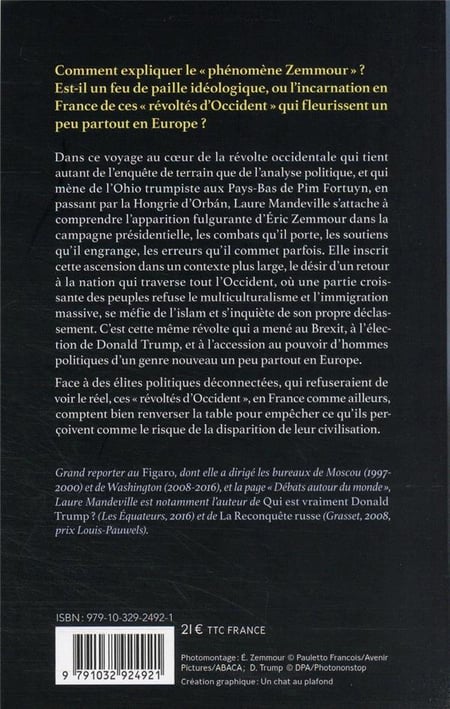 Comment expliquer le « phénomène Zemmour » ? Est-il un feu de paille idéologique, ou l'incarnation en France de ces « révoltés d'Occident » qui fleurissent un peu partout en Europe ?

Dans ce voyage au cœur de la révolte occidentale qui tient autant de l'enquête de terrain que de l'analyse politique, et qui mène de l'Ohio trumpiste aux Pays-Bas de Pim Fortuyn, en passant par la Hongrie d'Orbán, Laure Mandeville s'attache à comprendre l'apparition fulgurante d'Éric Zemmour dans la campagne présidentielle, les combats qu'il porte, les soutiens qu'il engrange, les erreurs qu'il commet parfois. Elle inscrit cette ascension dans un contexte plus large, le désir d'un retour à la nation qui traverse tout l'Occident, où une partie croissante des peuples refuse le multiculturalisme et l'immigration massive, se méfie de l'islam et s'inquiète de son propre déclassement. C'est cette même révolte qui a mené au Brexit, à l'élection de Donald Trump, et à l'accession au pouvoir d'hommes politiques d'un genre nouveau un peu partout en Europe.

Face à des élites politiques déconnectées, qui refuseraient de voir le réel, ces « révoltés d'Occident », en France comme ailleurs, comptent bien renverser la table pour empêcher ce qu'ils perçoivent comme le risque de la disparition de leur civilisation.

Grand reporter au Figaro, dont elle a dirigé les bureaux de Moscou (1997-2000) et de Washington (2008-2016), et la page « Débats autour du monde », Laure Mandeville est notamment l'auteur de Qui est vraiment Donald Trump ? (Les Équateurs, 2016) et de La Reconquête russe (Grasset, 2008, prix Louis-Pauwels).

ISBN : 979-10-329-2492-1

21 € TTC FRANCE

9 791032 924921

Photomontage : É. Zemmour © Pauletto Francois/Avenir Pictures/ABACA ; D. Trump © DPA/Photononstop

Création graphique : Un chat au plafond